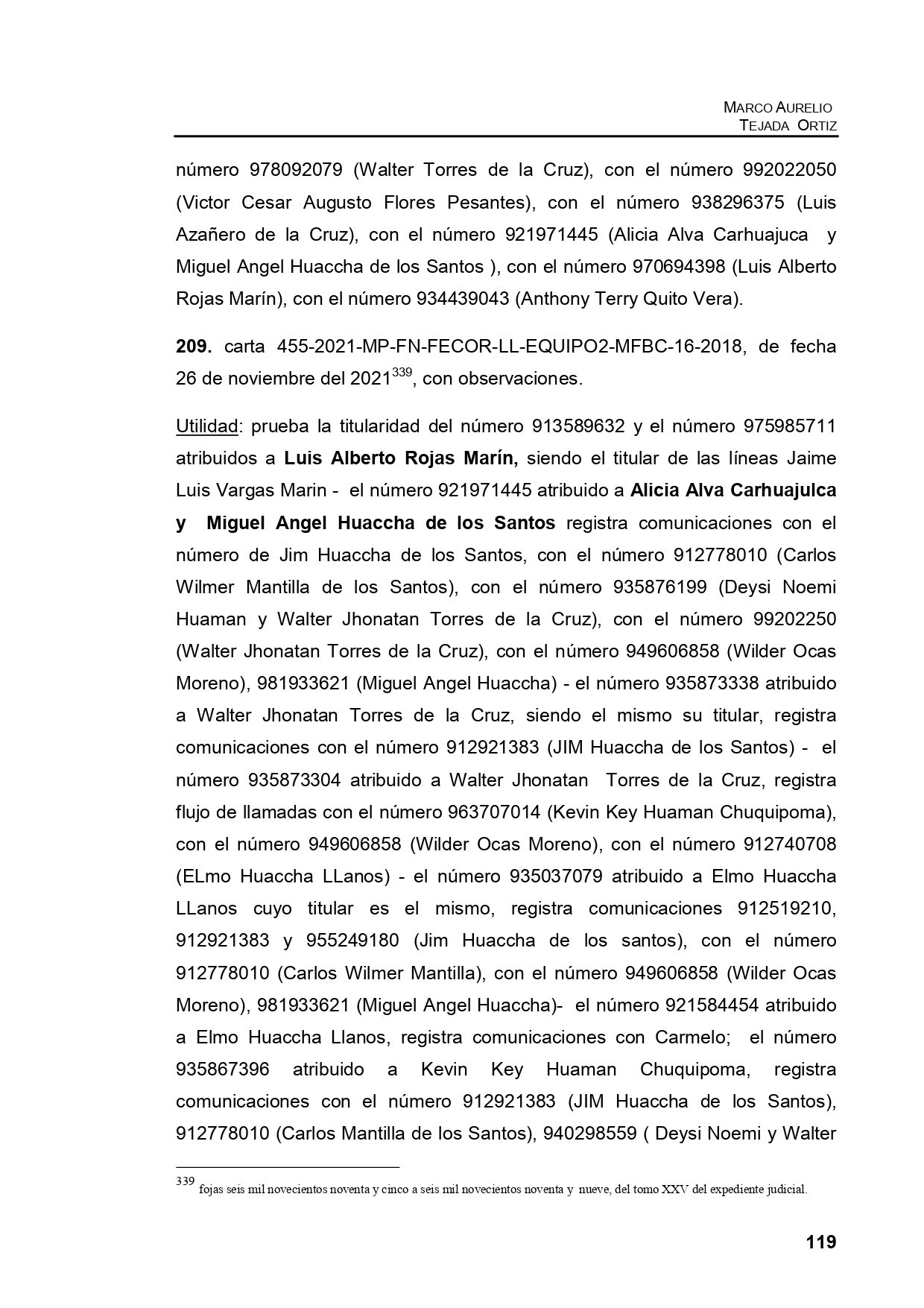 MARCO AURELIO
TEJADA ORTIZ

número 978092079 (Walter Torres de la Cruz), con el número 992022050 (Victor Cesar Augusto Flores Pesantes), con el número 938296375 (Luis Azañero de la Cruz), con el número 921971445 (Alicia Alva Carhuajuca y Miguel Angel Huaccha de los Santos ), con el número 970694398 (Luis Alberto Rojas Marín), con el número 934439043 (Anthony Terry Quito Vera).

209. carta 455-2021-MP-FN-FECOR-LL-EQUIPO2-MFBC-16-2018, de fecha 26 de noviembre del 2021$^{339}$, con observaciones.

Utilidad: prueba la titularidad del número 913589632 y el número 975985711 atribuidos a Luis Alberto Rojas Marín, siendo el titular de las líneas Jaime Luis Vargas Marin - el número 921971445 atribuido a Alicia Alva Carhuajulca y Miguel Angel Huaccha de los Santos registra comunicaciones con el número de Jim Huaccha de los Santos, con el número 912778010 (Carlos Wilmer Mantilla de los Santos), con el número 935876199 (Deysi Noemi Huaman y Walter Jhonatan Torres de la Cruz), con el número 99202250 (Walter Jhonatan Torres de la Cruz), con el número 949606858 (Wilder Ocas Moreno), 981933621 (Miguel Angel Huaccha) - el número 935873338 atribuido a Walter Jhonatan Torres de la Cruz, siendo el mismo su titular, registra comunicaciones con el número 912921383 (JIM Huaccha de los Santos) - el número 935873304 atribuido a Walter Jhonatan Torres de la Cruz, registra flujo de llamadas con el número 963707014 (Kevin Key Huaman Chuquipoma), con el número 949606858 (Wilder Ocas Moreno), con el número 912740708 (ELmo Huaccha LLanos) - el número 935037079 atribuido a Elmo Huaccha LLanos cuyo titular es el mismo, registra comunicaciones 912519210, 912921383 y 955249180 (Jim Huaccha de los santos), con el número 912778010 (Carlos Wilmer Mantilla), con el número 949606858 (Wilder Ocas Moreno), 981933621 (Miguel Angel Huaccha)- el número 921584454 atribuido a Elmo Huaccha Llanos, registra comunicaciones con Carmelo; el número 935867396 atribuido a Kevin Key Huaman Chuquipoma, registra comunicaciones con el número 912921383 (JIM Huaccha de los Santos), 912778010 (Carlos Mantilla de los Santos), 940298559 ( Deysi Noemi y Walter

$^{339}$ fojas seis mil novecientos noventa y cinco a seis mil novecientos noventa y nueve, del tomo XXV del expediente judicial.

119